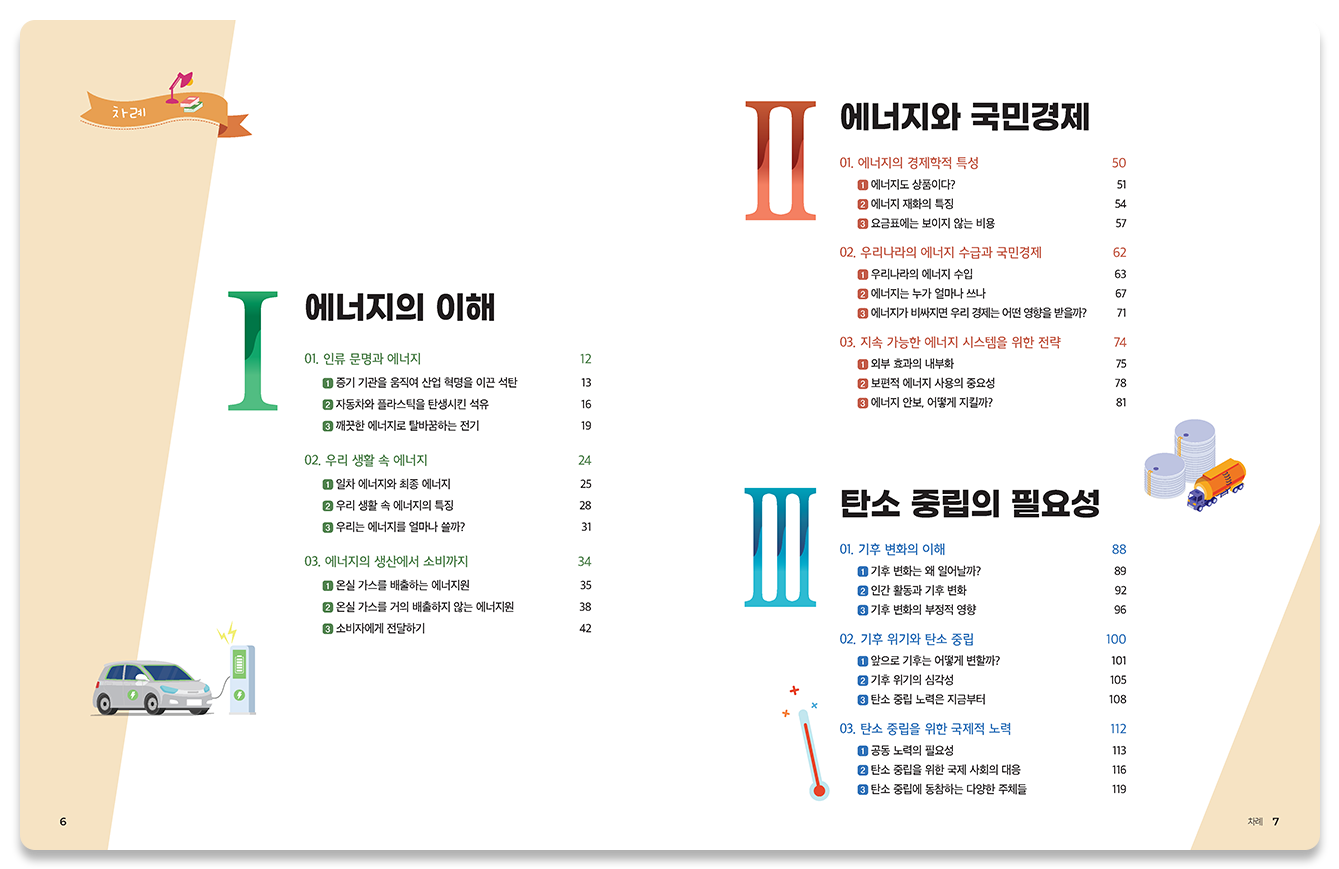 차례

I

에너지의 이해

01. 인류 문명과 에너지 12
1 증기 기관을 움직여 산업 혁명을 이끈 석탄 13
2 자동차와 플라스틱을 탄생시킨 석유 16
3 깨끗한 에너지로 탈바꿈하는 전기 19

02. 우리 생활 속 에너지 24
1 일차 에너지와 최종 에너지 25
2 우리 생활 속 에너지의 특징 28
3 우리는 에너지를 얼마나 쓸까? 31

03. 에너지의 생산에서 소비까지 34
1 온실 가스를 배출하는 에너지원 35
2 온실 가스를 거의 배출하지 않는 에너지원 38
3 소비자에게 전달하기 42

6

II

에너지와 국민경제

01. 에너지의 경제학적 특성 50
1 에너지도 상품이다? 51
2 에너지 재화의 특징 54
3 요금표에는 보이지 않는 비용 57

02. 우리나라의 에너지 수급과 국민경제 62
1 우리나라의 에너지 수입 63
2 에너지는 누가 얼마나 쓰나 67
3 에너지가 비싸지면 우리 경제는 어떤 영향을 받을까? 71

03. 지속 가능한 에너지 시스템을 위한 전략 74
1 외부 효과의 내부화 75
2 보편적 에너지 사용의 중요성 78
3 에너지 안보, 어떻게 지킬까? 81

III

탄소 중립의 필요성

01. 기후 변화의 이해 88
1 기후 변화는 왜 일어날까? 89
2 인간 활동과 기후 변화 92
3 기후 변화의 부정적 영향 96

02. 기후 위기와 탄소 중립 100
1 앞으로 기후는 어떻게 변할까? 101
2 기후 위기의 심각성 105
3 탄소 중립 노력은 지금부터 108

03. 탄소 중립을 위한 국제적 노력 112
1 공동 노력의 필요성 113
2 탄소 중립을 위한 국제 사회의 대응 116
3 탄소 중립에 동참하는 다양한 주체들 119

차례 7